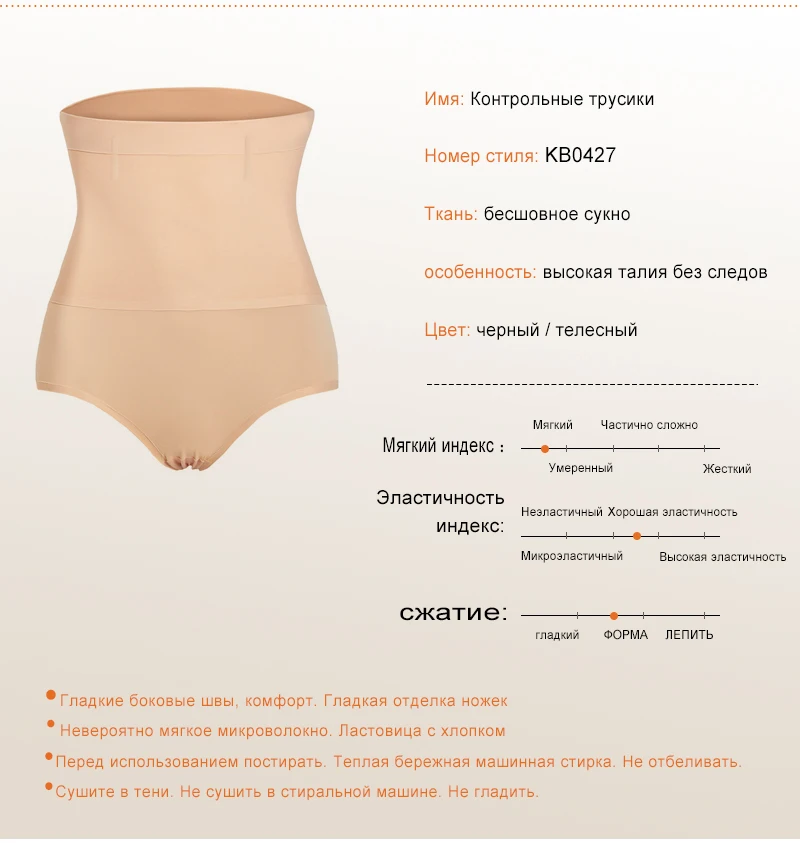 Имя: Контрольные трусики

Номер стиля: KB0427

Ткань: бесшовное сукно

особенность: высокая талия без следов

Цвет: черный / телесный

Мягкий индекс :
Мягкий Частично сложно
Умеренный Жесткий

Эластичность индекс:
Неэластичный Хорошая эластичность
Микроэластичный Высокая эластичность

сжатие:
гладкий ФОРМА ЛЕПИТЬ

Гладкие боковые швы, комфорт. Гладкая отделка ножек

Невероятно мягкое микроволокно. Ластовица с хлопком

Перед использованием постирать. Теплая бережная машинная стирка. Не отбеливать.

Сушите в тени. Не сушить в стиральной машине. Не гладить.